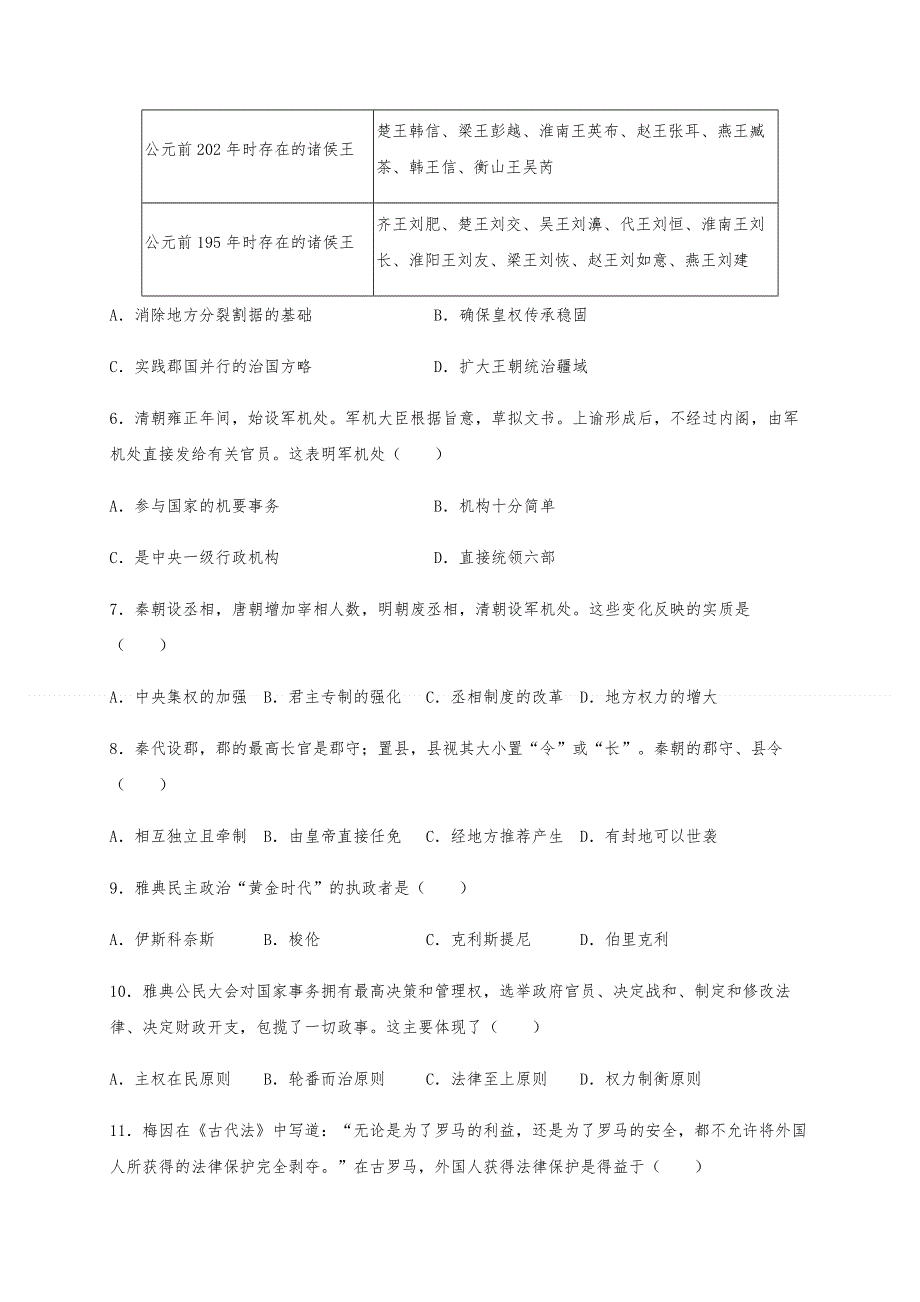 | 公元前202年时存在的诸侯王 | 楚王韩信、梁王彭越、淮南王英布、赵王张耳、燕王臧荼、韩王信、衡山王吴芮 |
|---|---|
| 公元前195年时存在的诸侯王 | 齐王刘肥、楚王刘交、吴王刘濞、代王刘恒、淮南王刘长、淮阳王刘友、梁王刘恢、赵王刘如意、燕王刘建 |

A．消除地方分裂割据的基础　　B．确保皇权传承稳固

C．实践郡国并行的治国方略　　D．扩大王朝统治疆域

6．清朝雍正年间，始设军机处。军机大臣根据旨意，草拟文书。上谕形成后，不经过内阁，由军机处直接发给有关官员。这表明军机处（　　）

A．参与国家的机要事务　　B．机构十分简单

C．是中央一级行政机构　　D．直接统领六部

7．秦朝设丞相，唐朝增加宰相人数，明朝废丞相，清朝设军机处。这些变化反映的实质是（　　）

A．中央集权的加强　B．君主专制的强化　C．丞相制度的改革　D．地方权力的增大

8．秦代设郡，郡的最高长官是郡守；置县，县视其大小置“令”或“长”。秦朝的郡守、县令（　　）

A．相互独立且牵制　B．由皇帝直接任免　C．经地方推荐产生　D．有封地可以世袭

9．雅典民主政治“黄金时代”的执政者是（　　）

A．伊斯科奈斯　　B．梭伦　　C．克利斯提尼　　D．伯里克利

10．雅典公民大会对国家事务拥有最高决策和管理权，选举政府官员、决定战和、制定和修改法律、决定财政开支，包揽了一切政事。这主要体现了（　　）

A．主权在民原则　B．轮番而治原则　C．法律至上原则　D．权力制衡原则

11．梅因在《古代法》中写道：“无论是为了罗马的利益，还是为了罗马的安全，都不允许将外国人所获得的法律保护完全剥夺。”在古罗马，外国人获得法律保护是得益于（　　）